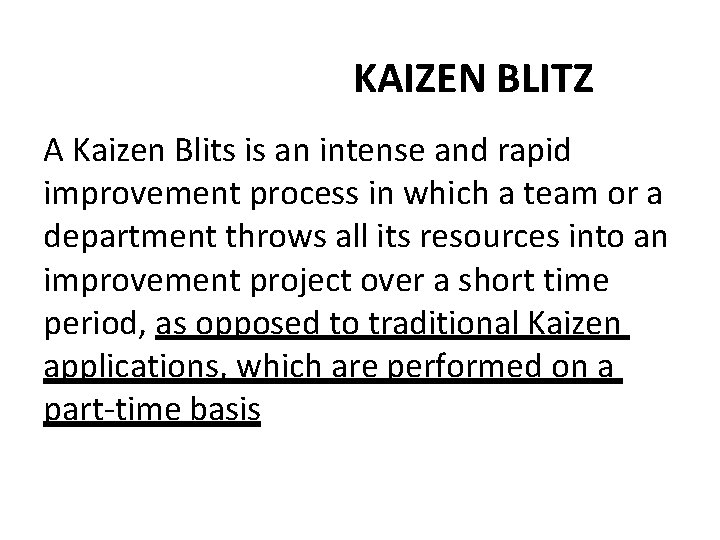 KAIZEN BLITZ

A Kaizen Blits is an intense and rapid improvement process in which a team or a department throws all its resources into an improvement project over a short time period, as opposed to traditional Kaizen applications, which are performed on a part-time basis